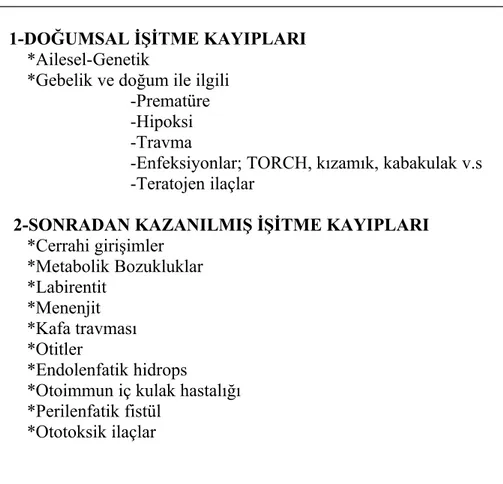 1-DOĞUMSAL İŞİTME KAYIPLARI
*Ailesel-Genetik
*Gebelik ve doğum ile ilgili
-Prematüre
-Hipoksi
-Travma
-Enfeksiyonlar; TORCH, kızamık, kabakulak v.s
-Teratojen ilaçlar

2-SONRADAN KAZANILMIŞ İŞİTME KAYIPLARI
*Cerrahi girişimler
*Metabolik Bozukluklar
*Labirentit
*Menenjit
*Kafa travması
*Otitler
*Endolenfatik hidrops
*Otoimmun iç kulak hastalığı
*Perilenfatik fistül
*Ototoksik ilaçlar